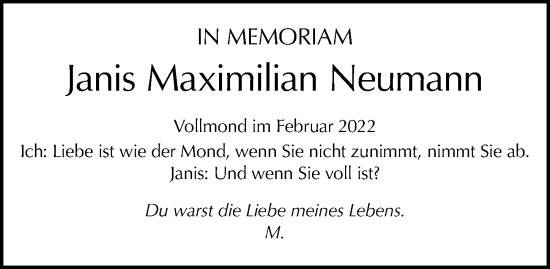 IN MEMORIAM

Janis Maximilian Neumann

Vollmond im Februar 2022
Ich: Liebe ist wie der Mond, wenn Sie nicht zunimmt, nimmt Sie ab.
Janis: Und wenn Sie voll ist?

Du warst die Liebe meines Lebens.
M.